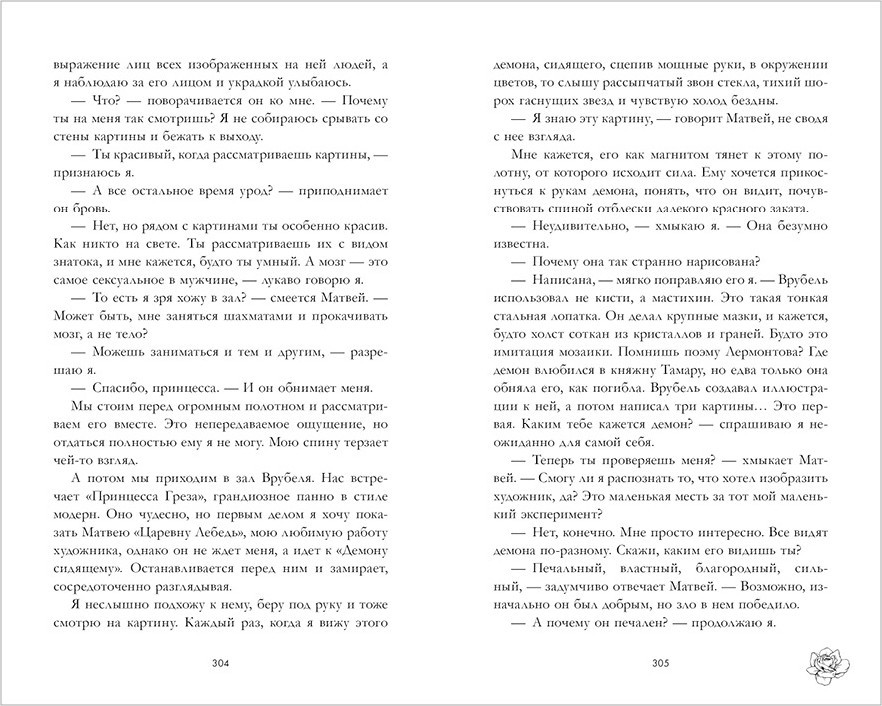 выражение лиц всех изображенных на ней людей, а я наблюдаю за его лицом и украдкой улыбаюсь.

— Что? — поворачивается он ко мне. — Почему ты на меня так смотришь? Я не собираюсь срывать со стены картины и бежать к выходу.

— Ты красивый, когда рассматриваешь картины, — признаюсь я.

— А все остальное время урод? — приподнимает он бровь.

— Нет, но рядом с картинами ты особенно красив. Как никто на свете. Ты рассматриваешь их с видом знатока, и мне кажется, будто ты умный. А мозг — это самое сексуальное в мужчине, — лукаво говорю я.

— То есть я зря хожу в зал? — смеется Матвей. — Может быть, мне заняться шахматами и прокачивать мозг, а не тело?

— Можешь заниматься и тем и другим, — разрешаю я.

— Спасибо, принцесса. — И он обнимает меня.

Мы стоим перед огромным полотном и рассматриваем его вместе. Это непередаваемое ощущение, но отдаться полностью ему я не могу. Мою спину терзает чей-то взгляд.

А потом мы приходим в зал Врубеля. Нас встречает «Принцесса Греза», грандиозное панно в стиле модерн. Оно чудесно, но первым делом я хочу показать Матвею «Царевну Лебедь», мою любимую работу художника, однако он не ждет меня, а идет к «Демону сидящему». Останавливается перед ним и замирает, сосредоточенно разглядывая.

Я неслышно подхожу к нему, беру под руку и тоже смотрю на картину. Каждый раз, когда я вижу этого

304

демона, сидящего, сцепив мощные руки, в окружении цветов, то слышу рассыпчатый звон стекла, тихий шорох гаснущих звезд и чувствую холод бездны.

— Я знаю эту картину, — говорит Матвей, не сводя с нее взгляда.

Мне кажется, его как магнитом тянет к этому полотну, от которого исходит сила. Ему хочется прикоснуться к рукам демона, понять, что он видит, почувствовать спиной отблески далекого красного заката.

— Неудивительно, — хмыкаю я. — Она безумно известна.

— Почему она так странно нарисована?

— Написана, — мягко поправляю его я. — Врубель использовал не кисти, а мастихин. Это такая тонкая стальная лопатка. Он делал крупные мазки, и кажется, будто холст соткан из кристаллов и граней. Будто это имитация мозаики. Помнишь поэму Лермонтова? Где демон влюбился в княжну Тамару, но едва только она обняла его, как погибла. Врубель создавал иллюстрации к ней, а потом написал три картины… Это первая. Каким тебе кажется демон? — спрашиваю я неожиданно для самой себя.

— Теперь ты проверяешь меня? — хмыкает Матвей. — Смогу ли я распознать то, что хотел изобразить художник, да? Это маленькая месть за тот мой маленький эксперимент?

— Нет, конечно. Мне просто интересно. Все видят демона по-разному. Скажи, каким его видишь ты?

— Печальный, властный, благородный, сильный, — задумчиво отвечает Матвей. — Возможно, изначально он был добрым, но зло в нем победило.

— А почему он печален? — продолжаю я.

305